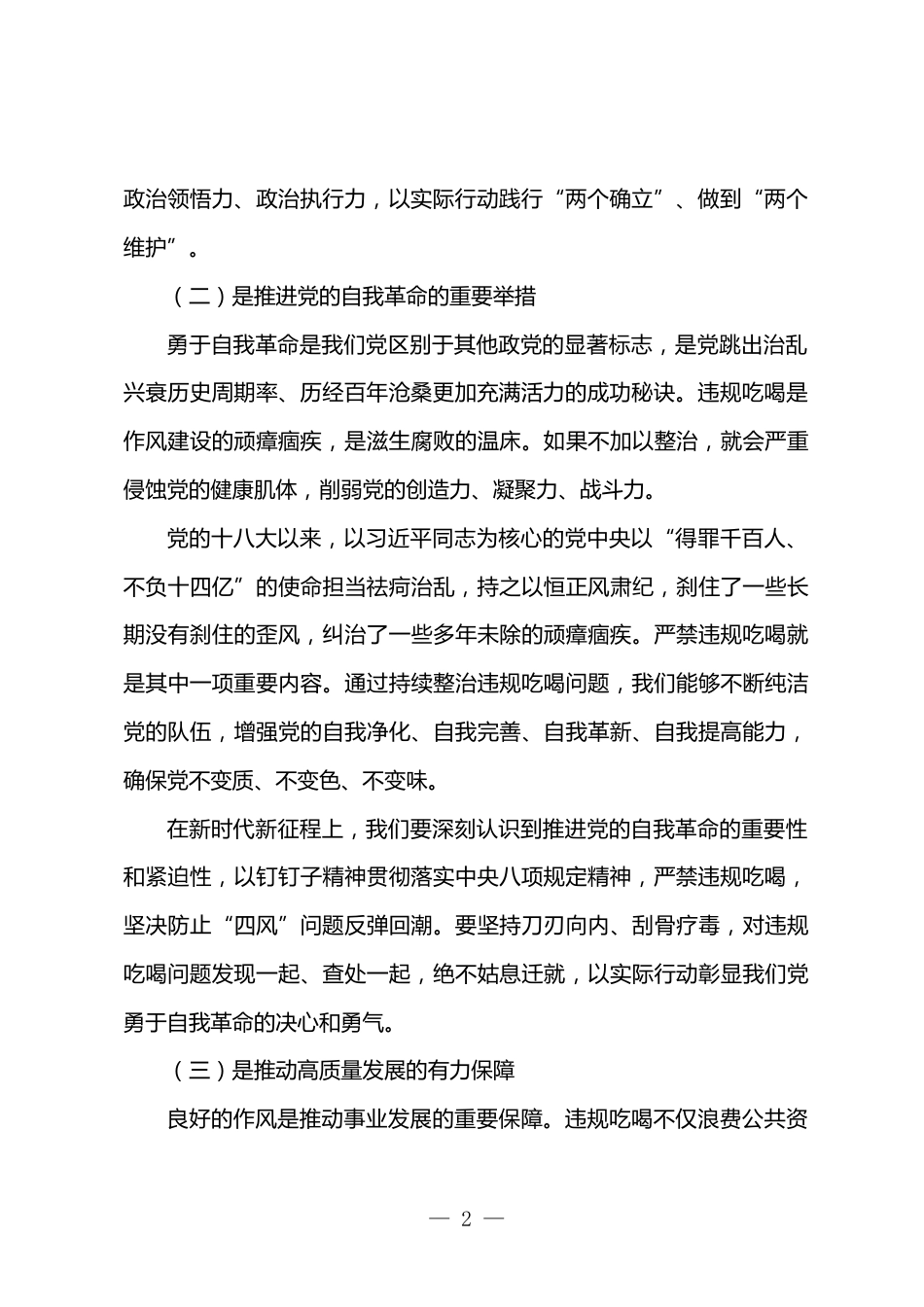 政治领悟力、政治执行力，以实际行动践行“两个确立”、做到“两个维护”。

（二）是推进党的自我革命的重要举措

勇于自我革命是我们党区别于其他政党的显著标志，是党跳出治乱兴衰历史周期率、历经百年沧桑更加充满活力的成功秘诀。违规吃喝是作风建设的顽瘴痼疾，是滋生腐败的温床。如果不加以整治，就会严重侵蚀党的健康肌体，削弱党的创造力、凝聚力、战斗力。

党的十八大以来，以习近平同志为核心的党中央以“得罪千百人、不负十四亿”的使命担当祛疴治乱，持之以恒正风肃纪，刹住了一些长期没有刹住的歪风，纠治了一些多年未除的顽瘴痼疾。严禁违规吃喝就是其中一项重要内容。通过持续整治违规吃喝问题，我们能够不断纯洁党的队伍，增强党的自我净化、自我完善、自我革新、自我提高能力，确保党不变质、不变色、不变味。

在新时代新征程上，我们要深刻认识到推进党的自我革命的重要性和紧迫性，以钉钉子精神贯彻落实中央八项规定精神，严禁违规吃喝，坚决防止“四风”问题反弹回潮。要坚持刀刃向内、刮骨疗毒，对违规吃喝问题发现一起、查处一起，绝不姑息迁就，以实际行动彰显我们党勇于自我革命的决心和勇气。

（三）是推动高质量发展的有力保障

良好的作风是推动事业发展的重要保障。违规吃喝不仅浪费公共资

— 2 —